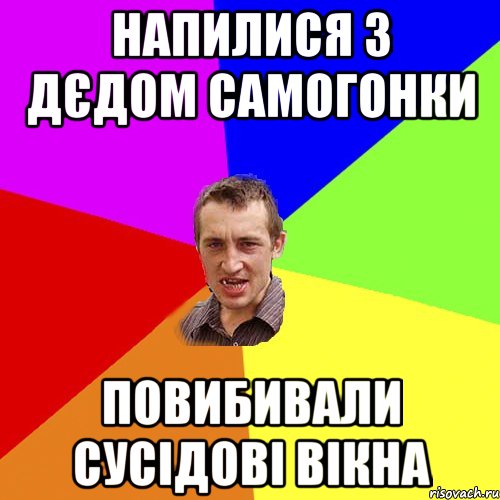 НАПИЛИСЯ З ДЄДОМ САМОГОНКИ

ПОВИБИВАЛИ СУСІДОВІ ВІКНА

risovach.ru